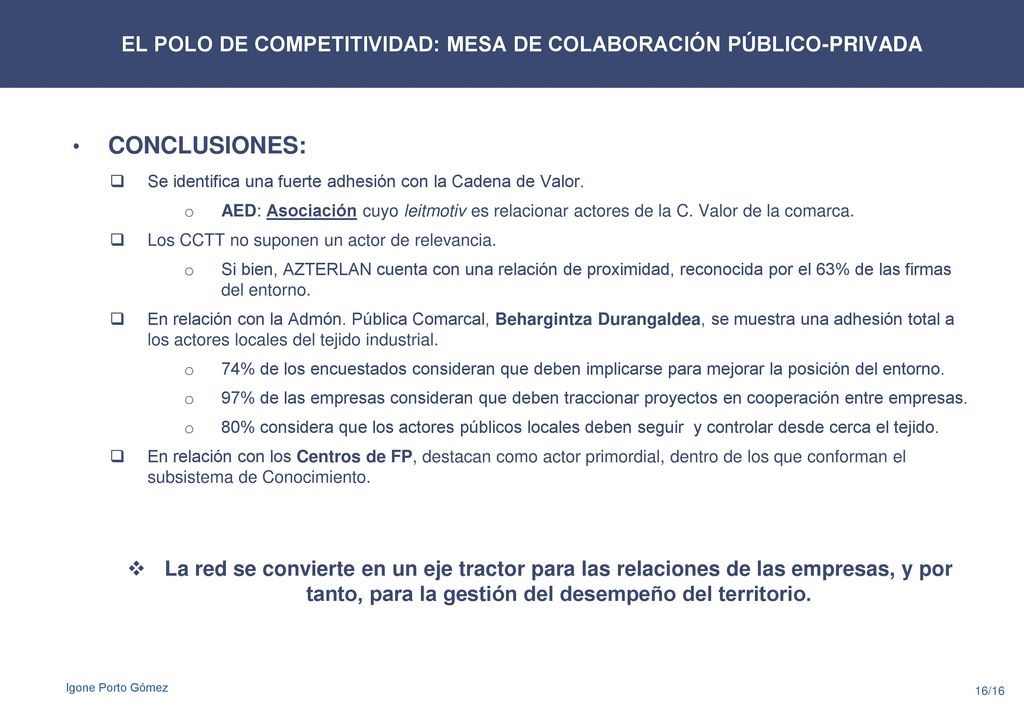 EL POLO DE COMPETITIVIDAD: MESA DE COLABORACIÓN PÚBLICO-PRIVADA

• CONCLUSIONES:

❑ Se identifica una fuerte adhesión con la Cadena de Valor.

o AED: Asociación cuyo leitmotiv es relacionar actores de la C. Valor de la comarca.

❑ Los CCTT no suponen un actor de relevancia.

o Si bien, AZTERLAN cuenta con una relación de proximidad, reconocida por el 63% de las firmas del entorno.

❑ En relación con la Admón. Pública Comarcal, Behargintza Durangaldea, se muestra una adhesión total a los actores locales del tejido industrial.

o 74% de los encuestados consideran que deben implicarse para mejorar la posición del entorno.

o 97% de las empresas consideran que deben traccionar proyectos en cooperación entre empresas.

o 80% considera que los actores públicos locales deben seguir y controlar desde cerca el tejido.

❑ En relación con los Centros de FP, destacan como actor primordial, dentro de los que conforman el subsistema de Conocimiento.

❖ La red se convierte en un eje tractor para las relaciones de las empresas, y por tanto, para la gestión del desempeño del territorio.

Igone Porto Gómez

16/16